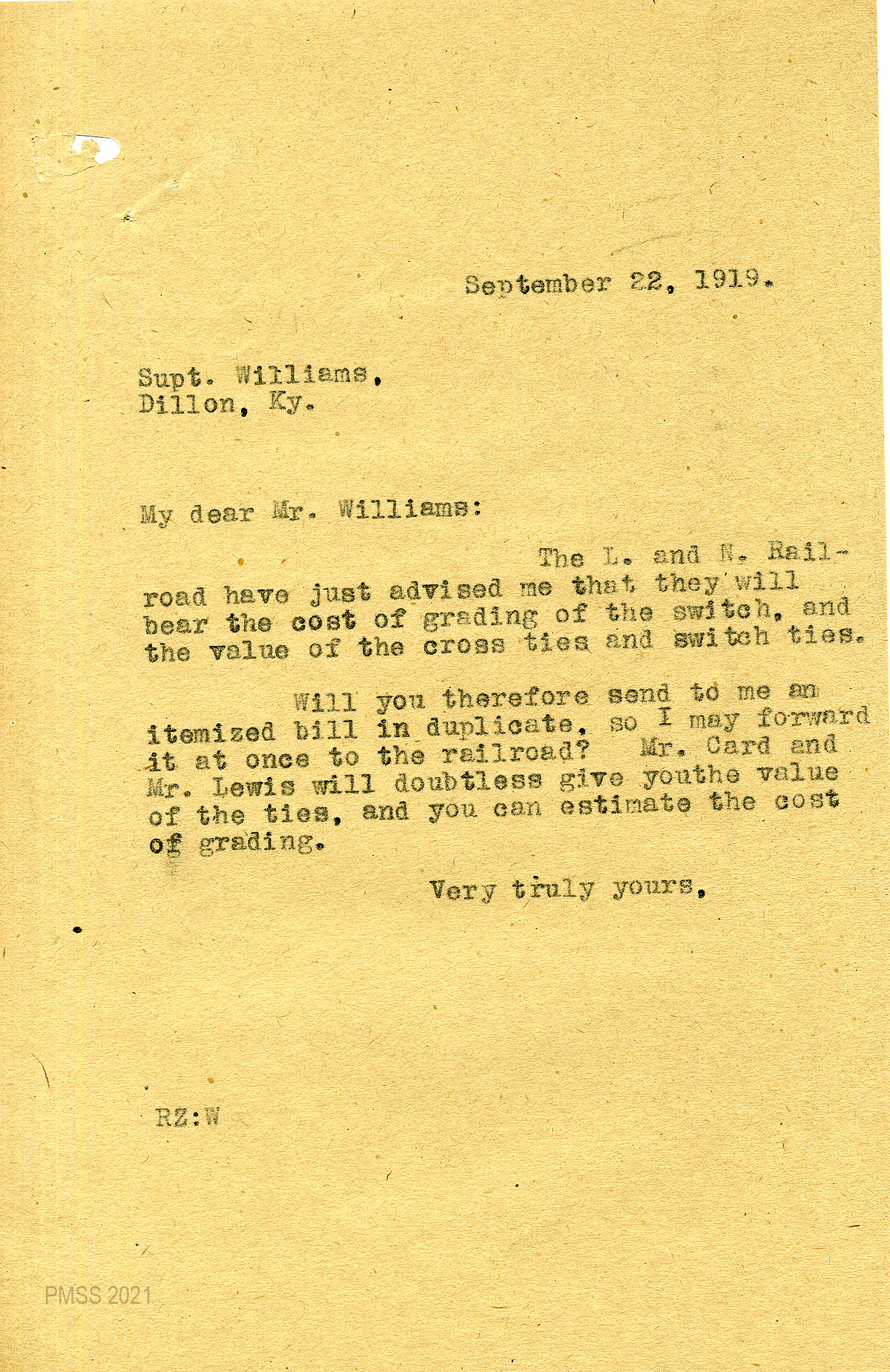 September 22, 1919.

Supt. Williams,
Dillon, Ky.

My dear Mr. Williams:

The L. and N. Railroad have just advised me that they will bear the cost of grading of the switch, and the value of the cross ties and switch ties.

Will you therefore send to me an itemized bill in duplicate, so I may forward it at once to the railroad? Mr. Card and Mr. Lewis will doubtless give youthe value of the ties, and you can estimate the cost of grading.

Very truly yours,

RZ:W

PMSS 2021